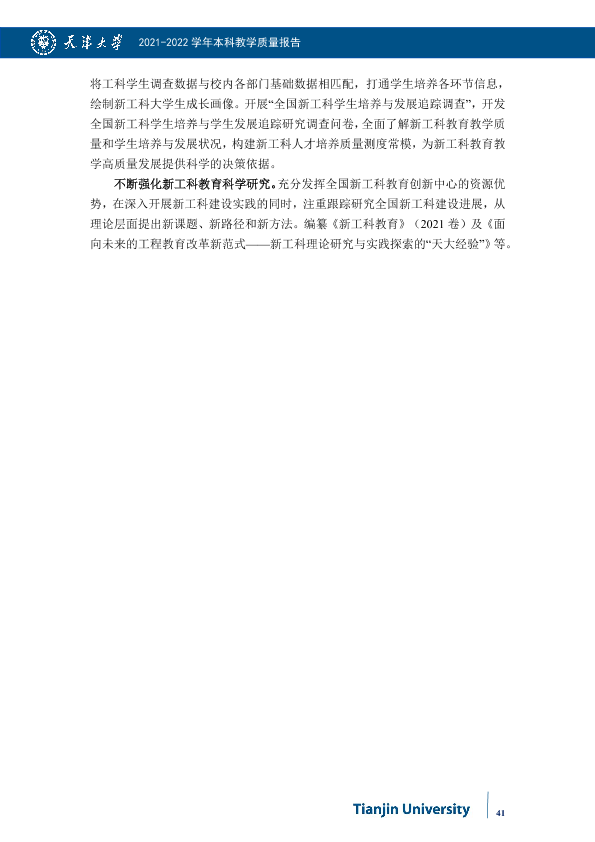 天津大学 2021-2022学年本科教学质量报告

将工科学生调查数据与校内各部门基础数据相匹配，打通学生培养各环节信息，绘制新工科大学生成长画像。开展“全国新工科学生培养与发展追踪调查”，开发全国新工科学生培养与学生发展追踪研究调查问卷，全面了解新工科教育教学质量和学生培养与发展状况，构建新工科人才培养质量测度常模，为新工科教育教学高质量发展提供科学的决策依据。

不断强化新工科教育科学研究。充分发挥全国新工科教育创新中心的资源优势，在深入开展新工科建设实践的同时，注重跟踪研究全国新工科建设进展，从理论层面提出新课题、新路径和新方法。编纂《新工科教育》（2021卷）及《面向未来的工程教育改革新范式——新工科理论研究与实践探索的“天大经验”》等。

Tianjin University 41